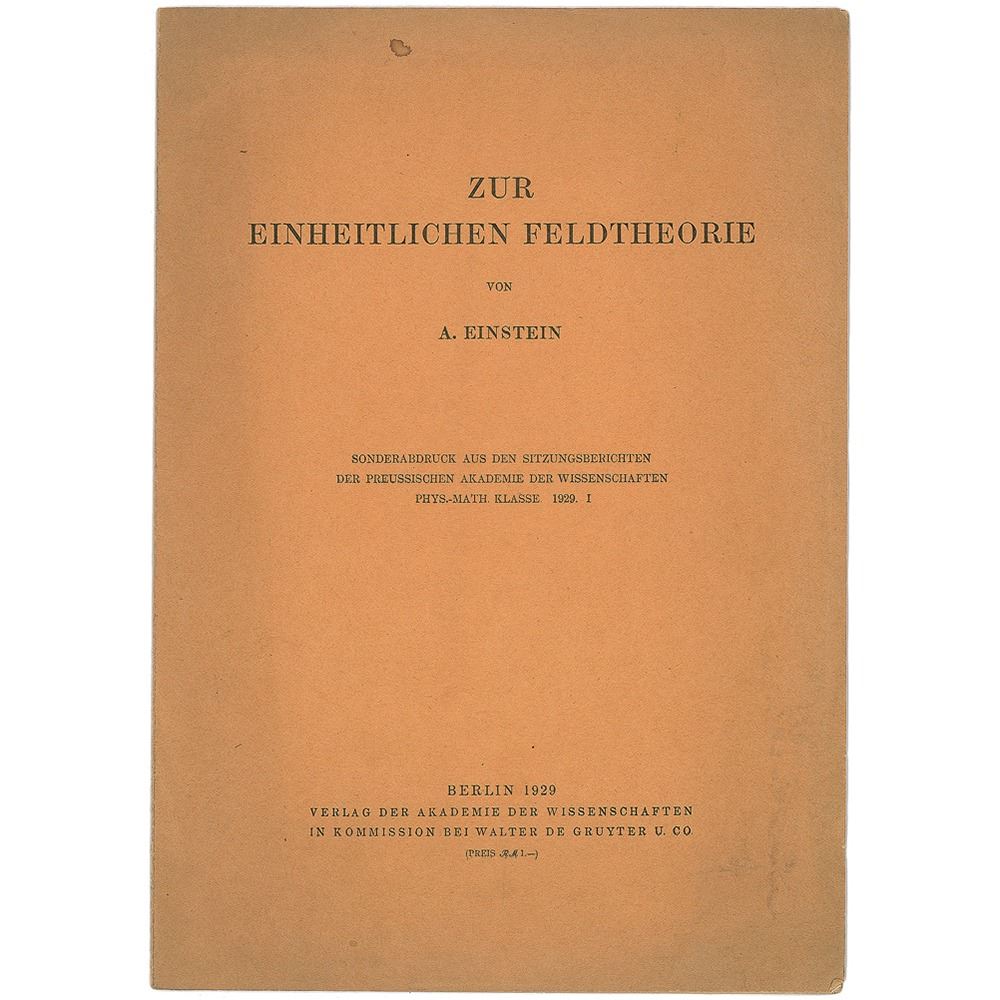 ZUR
EINHEITLICHEN FELDTHEORIE

VON

A. EINSTEIN

SONDERABDRUCK AUS DEN SITZUNGSBERICHTEN
DER PREUSSISCHEN AKADEMIE DER WISSENSCHAFTEN
PHYS.-MATH. KLASSE 1929. I

BERLIN 1929
VERLAG DER AKADEMIE DER WISSENSCHAFTEN
IN KOMMISSION BEI WALTER DE GRUYTER U. CO.
(PREIS RM 1.—)